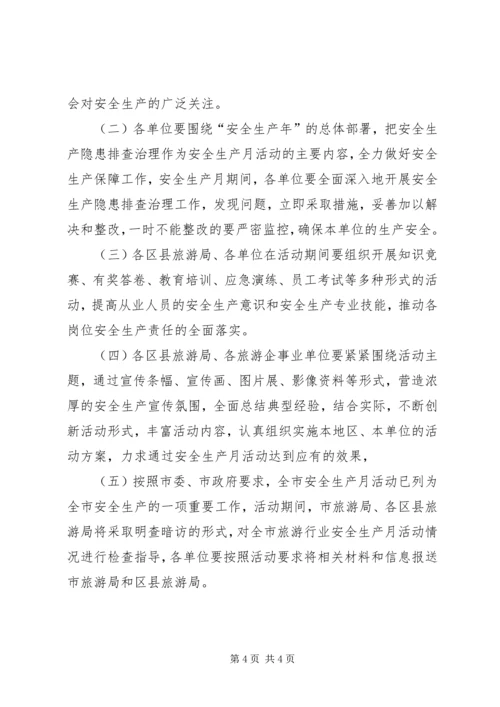 会对安全生产的广泛关注。

（二）各单位要围绕“安全生产年”的总体部署，把安全生产隐患排查治理作为安全生产月活动的主要内容，全力做好安全生产保障工作，安全生产月期间，各单位要全面深入地开展安全生产隐患排查治理工作，发现问题，立即采取措施，妥善加以解决和整改，一时不能整改的要严密监控，确保本单位的生产安全。

（三）各区县旅游局、各单位在活动期间要组织开展知识竞赛、有奖答卷、教育培训、应急演练、员工考试等多种形式的活动，提高从业人员的安全生产意识和安全生产专业技能，推动各岗位安全生产责任的全面落实。

（四）各区县旅游局、各旅游企事业单位要紧紧围绕活动主题，通过宣传条幅、宣传画、图片展、影像资料等形式，营造浓厚的安全生产宣传氛围，全面总结典型经验，结合实际，不断创新活动形式，丰富活动内容，认真组织实施本地区、本单位的活动方案，力求通过安全生产月活动达到应有的效果，

（五）按照市委、市政府要求，全市安全生产月活动已列为全市安全生产的一项重要工作，活动期间，市旅游局、各区县旅游局将采取明查暗访的形式，对全市旅游行业安全生产月活动情况进行检查指导，各单位要按照活动要求将相关材料和信息报送市旅游局和区县旅游局。

第 4 页 共 4 页